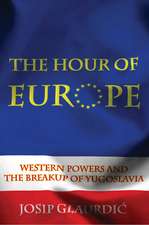 THE HOUR OF
EUROPE

WESTERN POWERS AND THE BREAKUP OF YUGOSLAVIA

JOSIP GLAURDIĆ